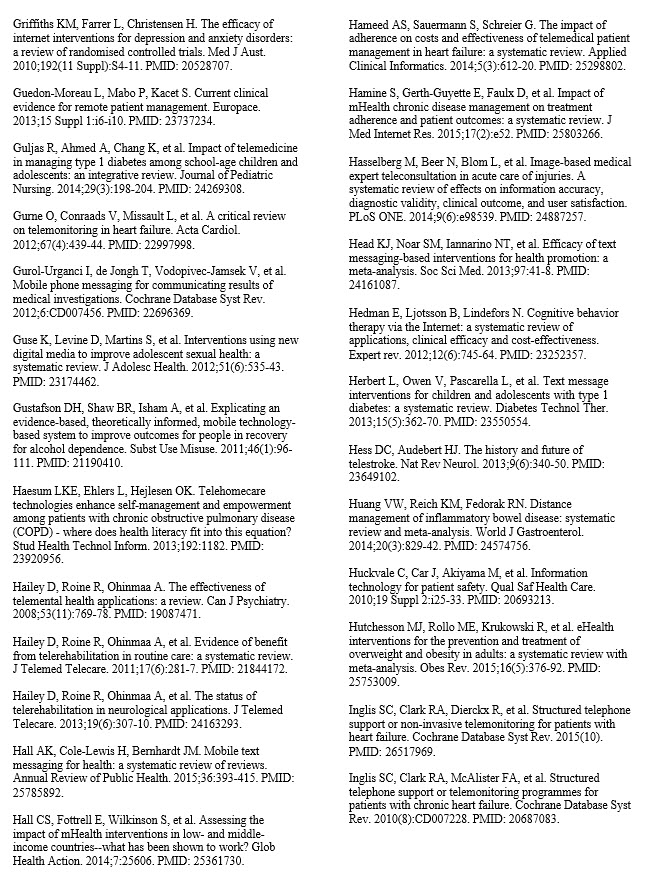 Griffiths KM, Farrer L, Christensen H. The efficacy of internet interventions for depression and anxiety disorders: a review of randomised controlled trials. Med J Aust. 2010;192(11 Suppl):S4-11. PMID: 20528707.

Guedon-Moreau L, Mabo P, Kacet S. Current clinical evidence for remote patient management. Europace. 2013;15 Suppl 1:i6-i10. PMID: 23737234.

Guljas R, Ahmed A, Chang K, et al. Impact of telemedicine in managing type 1 diabetes among school-age children and adolescents: an integrative review. Journal of Pediatric Nursing. 2014;29(3):198-204. PMID: 24269308.

Gurne O, Conraads V, Missault L, et al. A critical review on telemonitoring in heart failure. Acta Cardiol. 2012;67(4):439-44. PMID: 22997998.

Gurol-Urganci I, de Jongh T, Vodopivec-Jamsek V, et al. Mobile phone messaging for communicating results of medical investigations. Cochrane Database Syst Rev. 2012;6:CD007456. PMID: 22696369.

Guse K, Levine D, Martins S, et al. Interventions using new digital media to improve adolescent sexual health: a systematic review. J Adolesc Health. 2012;51(6):535-43. PMID: 23174462.

Gustafson DH, Shaw BR, Isham A, et al. Explicating an evidence-based, theoretically informed, mobile technology-based system to improve outcomes for people in recovery for alcohol dependence. Subst Use Misuse. 2011;46(1):96-111. PMID: 21190410.

Haesum LKE, Ehlers L, Hejlesen OK. Telehomecare technologies enhance self-management and empowerment among patients with chronic obstructive pulmonary disease (COPD) - where does health literacy fit into this equation? Stud Health Technol Inform. 2013;192:1182. PMID: 23920956.

Hailey D, Roine R, Ohinmaa A. The effectiveness of telemental health applications: a review. Can J Psychiatry. 2008;53(11):769-78. PMID: 19087471.

Hailey D, Roine R, Ohinmaa A, et al. Evidence of benefit from telerehabilitation in routine care: a systematic review. J Telemed Telecare. 2011;17(6):281-7. PMID: 21844172.

Hailey D, Roine R, Ohinmaa A, et al. The status of telerehabilitation in neurological applications. J Telemed Telecare. 2013;19(6):307-10. PMID: 24163293.

Hall AK, Cole-Lewis H, Bernhardt JM. Mobile text messaging for health: a systematic review of reviews. Annual Review of Public Health. 2015;36:393-415. PMID: 25785892.

Hall CS, Fottrell E, Wilkinson S, et al. Assessing the impact of mHealth interventions in low- and middle-income countries--what has been shown to work? Glob Health Action. 2014;7:25606. PMID: 25361730.

Hameed AS, Sauermann S, Schreier G. The impact of adherence on costs and effectiveness of telemedical patient management in heart failure: a systematic review. Applied Clinical Informatics. 2014;5(3):612-20. PMID: 25298802.

Hamine S, Gerth-Guyette E, Faulx D, et al. Impact of mHealth chronic disease management on treatment adherence and patient outcomes: a systematic review. J Med Internet Res. 2015;17(2):e52. PMID: 25803266.

Hasselberg M, Beer N, Blom L, et al. Image-based medical expert teleconsultation in acute care of injuries. A systematic review of effects on information accuracy, diagnostic validity, clinical outcome, and user satisfaction. PLoS ONE. 2014;9(6):e98539. PMID: 24887257.

Head KJ, Noar SM, Iannarino NT, et al. Efficacy of text messaging-based interventions for health promotion: a meta-analysis. Soc Sci Med. 2013;97:41-8. PMID: 24161087.

Hedman E, Ljotsson B, Lindefors N. Cognitive behavior therapy via the Internet: a systematic review of applications, clinical efficacy and cost-effectiveness. Expert rev. 2012;12(6):745-64. PMID: 23252357.

Herbert L, Owen V, Pascarella L, et al. Text message interventions for children and adolescents with type 1 diabetes: a systematic review. Diabetes Technol Ther. 2013;15(5):362-70. PMID: 23550554.

Hess DC, Audebert HJ. The history and future of telestroke. Nat Rev Neurol. 2013;9(6):340-50. PMID: 23649102.

Huang VW, Reich KM, Fedorak RN. Distance management of inflammatory bowel disease: systematic review and meta-analysis. World J Gastroenterol. 2014;20(3):829-42. PMID: 24574756.

Huckvale C, Car J, Akiyama M, et al. Information technology for patient safety. Qual Saf Health Care. 2010;19 Suppl 2:i25-33. PMID: 20693213.

Hutchesson MJ, Rollo ME, Krukowski R, et al. eHealth interventions for the prevention and treatment of overweight and obesity in adults: a systematic review with meta-analysis. Obes Rev. 2015;16(5):376-92. PMID: 25753009.

Inglis SC, Clark RA, Dierckx R, et al. Structured telephone support or non-invasive telemonitoring for patients with heart failure. Cochrane Database Syst Rev. 2015(10). PMID: 26517969.

Inglis SC, Clark RA, McAlister FA, et al. Structured telephone support or telemonitoring programmes for patients with chronic heart failure. Cochrane Database Syst Rev. 2010(8):CD007228. PMID: 20687083.